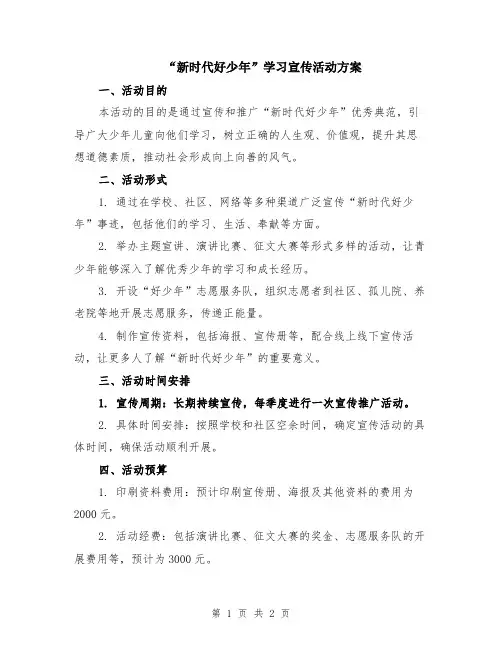 “新时代好少年”学习宣传活动方案

一、活动目的

本活动的目的是通过宣传和推广“新时代好少年”优秀典范，引导广大少年儿童向他们学习，树立正确的人生观、价值观，提升其思想道德素质，推动社会形成向上向善的风气。

二、活动形式

1. 通过在学校、社区、网络等多种渠道广泛宣传“新时代好少年”事迹，包括他们的学习、生活、奉献等方面。

2. 举办主题宣讲、演讲比赛、征文大赛等形式多样的活动，让青少年能够深入了解优秀少年的学习和成长经历。

3. 开设“好少年”志愿服务队，组织志愿者到社区、孤儿院、养老院等地开展志愿服务，传递正能量。

4. 制作宣传资料，包括海报、宣传册等，配合线上线下宣传活动，让更多人了解“新时代好少年”的重要意义。

三、活动时间安排

1. 宣传周期：长期持续宣传，每季度进行一次宣传推广活动。

2. 具体时间安排：按照学校和社区空余时间，确定宣传活动的具体时间，确保活动顺利开展。

四、活动预算

1. 印刷资料费用：预计印刷宣传册、海报及其他资料的费用为2000元。

2. 活动经费：包括演讲比赛、征文大赛的奖金、志愿服务队的开展费用等，预计为3000元。

第 1 页 共 2 页